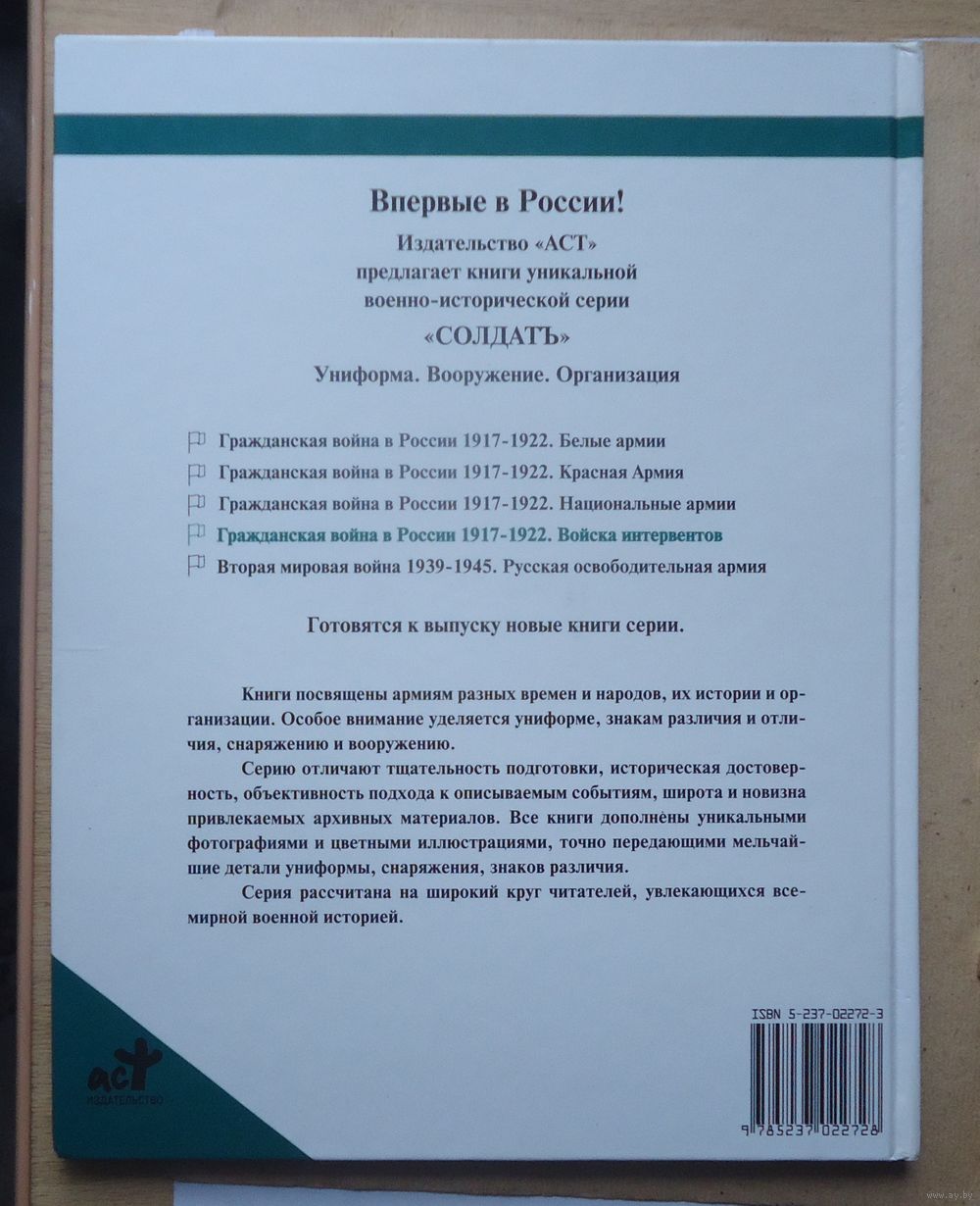 Впервые в России!

Издательство «АСТ» предлагает книги уникальной военно-исторической серии

«СОЛДАТЪ»

Униформа. Вооружение. Организация

Гражданская война в России 1917-1922. Белые армии

Гражданская война в России 1917-1922. Красная Армия

Гражданская война в России 1917-1922. Национальные армии

Гражданская война в России 1917-1922. Войска интервентов

Вторая мировая война 1939-1945. Русская освободительная армия

Готовятся к выпуску новые книги серии.

Книги посвящены армиям разных времен и народов, их истории и организации. Особое внимание уделяется униформе, знакам различия и отличия, снаряжению и вооружению.

Серию отличают тщательность подготовки, историческая достоверность, объективность подхода к описываемым событиям, широта и новизна привлекаемых архивных материалов. Все книги дополнены уникальными фотографиями и цветными иллюстрациями, точно передающими мельчайшие детали униформы, снаряжения, знаков различия.

Серия рассчитана на широкий круг читателей, увлекающихся всемирной военной историей.

ISBN 5-237-02272-3

9 785237 022728

аст
ИЗДАТЕЛЬСТВО

www.ay.by